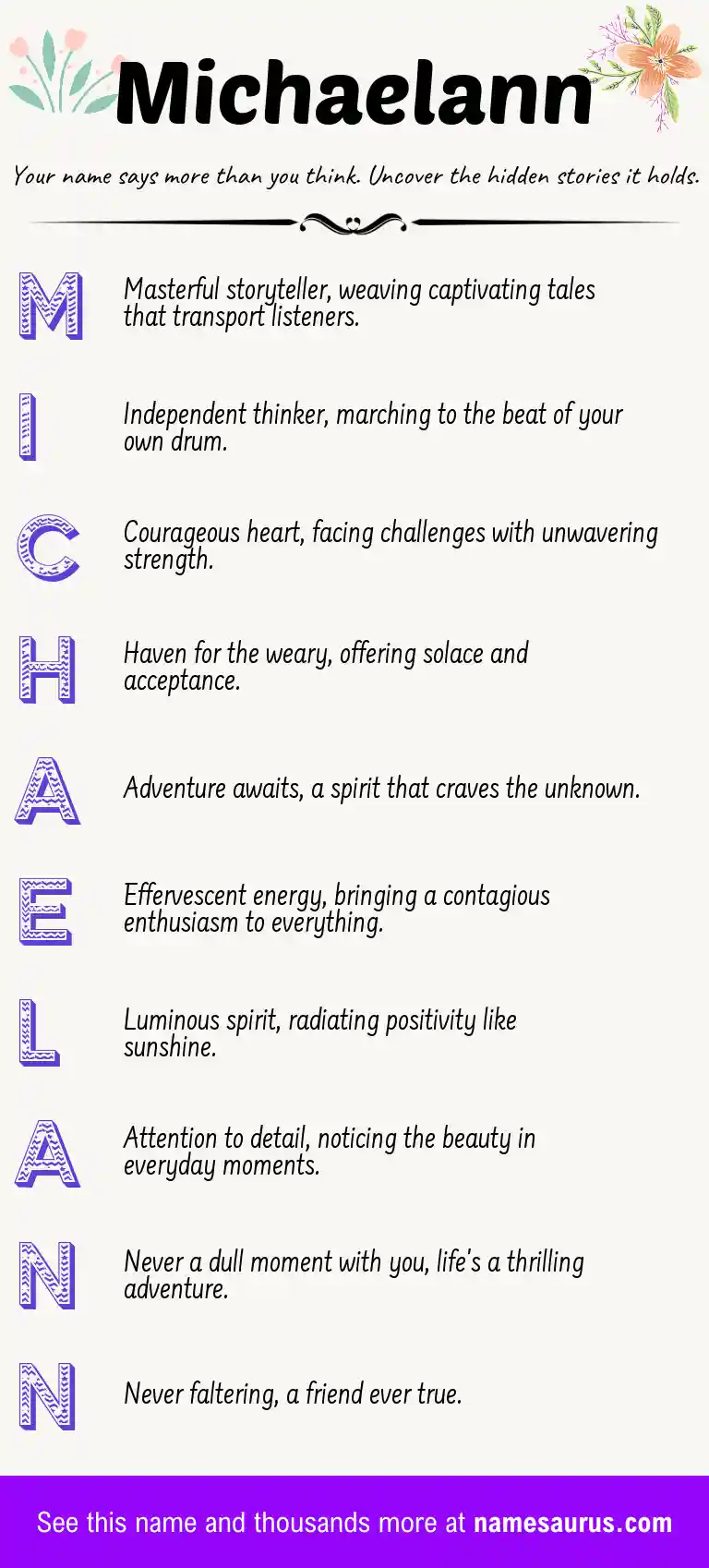 Michaelann

Your name says more than you think. Uncover the hidden stories it holds.

M
Masterful storyteller, weaving captivating tales that transport listeners.

I
Independent thinker, marching to the beat of your own drum.

C
Courageous heart, facing challenges with unwavering strength.

H
Haven for the weary, offering solace and acceptance.

A
Adventure awaits, a spirit that craves the unknown.

E
Effervescent energy, bringing a contagious enthusiasm to everything.

L
Luminous spirit, radiating positivity like sunshine.

A
Attention to detail, noticing the beauty in everyday moments.

N
Never a dull moment with you, life's a thrilling adventure.

N
Never faltering, a friend ever true.

See this name and thousands more at namesaurus.com